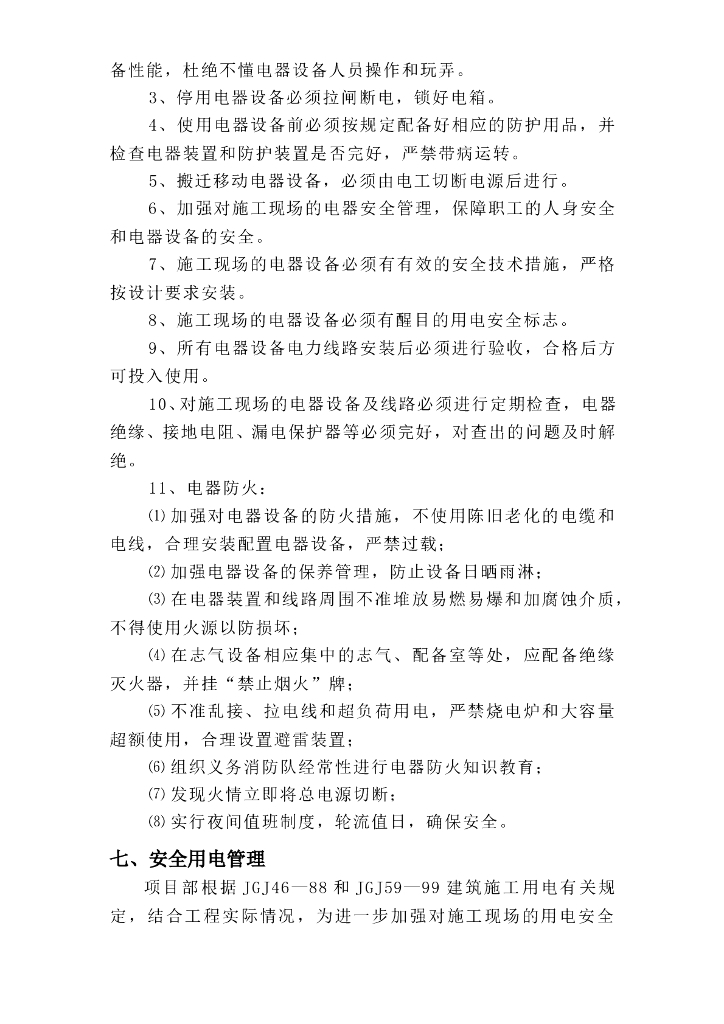 备性能，杜绝不懂电器设备人员操作和玩弄。

3、停用电器设备必须拉闸断电，锁好电箱。

4、使用电器设备前必须按规定配备好相应的防护用品，并检查电器装置和防护装置是否完好，严禁带病运转。

5、搬迁移动电器设备，必须由电工切断电源后进行。

6、加强对施工现场的电器安全管理，保障职工的人身安全和电器设备的安全。

7、施工现场的电器设备必须有有效的安全技术措施，严格按设计要求安装。

8、施工现场的电器设备必须有醒目的用电安全标志。

9、所有电器设备电力线路安装后必须进行验收，合格后方可投入使用。

10、对施工现场的电器设备及线路必须进行定期检查，电器绝缘、接地电阻、漏电保护器等必须完好，对查出的问题及时解绝。

11、电器防火：

⑴加强对电器设备的防火措施，不使用陈旧老化的电缆和电线，合理安装配置电器设备，严禁过载；

⑵加强电器设备的保养管理，防止设备日晒雨淋；

⑶在电器装置和线路周围不准堆放易燃易爆和加腐蚀介质，不得使用火源以防损坏；

⑷在志气设备相应集中的志气、配备室等处，应配备绝缘灭火器，并挂“禁止烟火”牌；

⑸不准乱接、拉电线和超负荷用电，严禁烧电炉和大容量超额使用，合理设置避雷装置；

⑹组织义务消防队经常性进行电器防火知识教育；

⑺发现火情立即将总电源切断；

⑻实行夜间值班制度，轮流值日，确保安全。

七、安全用电管理

项目部根据JGJ46—88和JGJ59—99建筑施工用电有关规定，结合工程实际情况，为进一步加强对施工现场的用电安全